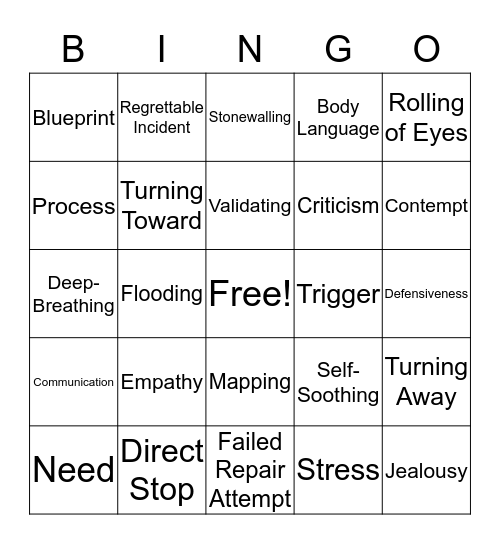 | B | I | N | G | O |
|---|---|---|---|---|
| Blueprint | Regrettable Incident | Stonewalling | Body Language | Rolling of Eyes |
| Process | Turning Toward | Validating | Criticism | Contempt |
| Deep-Breathing | Flooding | Free! | Trigger | Defensiveness |
| Communication | Empathy | Mapping | Self-Soothing | Turning Away |
| Need | Direct Stop | Failed Repair Attempt | Stress | Jealousy |